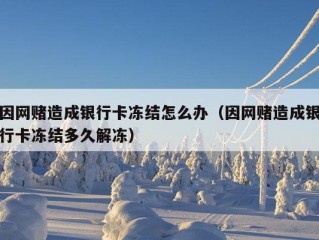 因网赌造成银行卡冻结怎么办（因网赌造成银行卡冻结多久解冻）